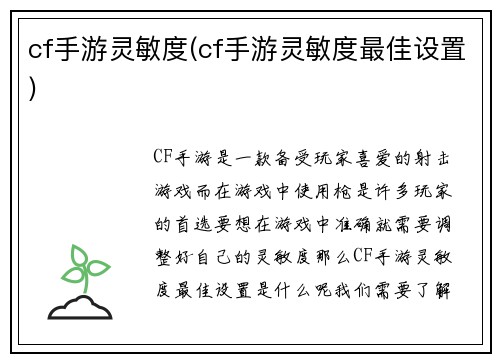 cf手游灵敏度(cf手游灵敏度最佳设置)

CF手游是一款备受玩家喜爱的射击游戏而在游戏中使用枪是许多玩家的首选要想在游戏中准确就需要调整好自己的灵敏度那么CF手游灵敏度最佳设置是什么呢我们需要了解